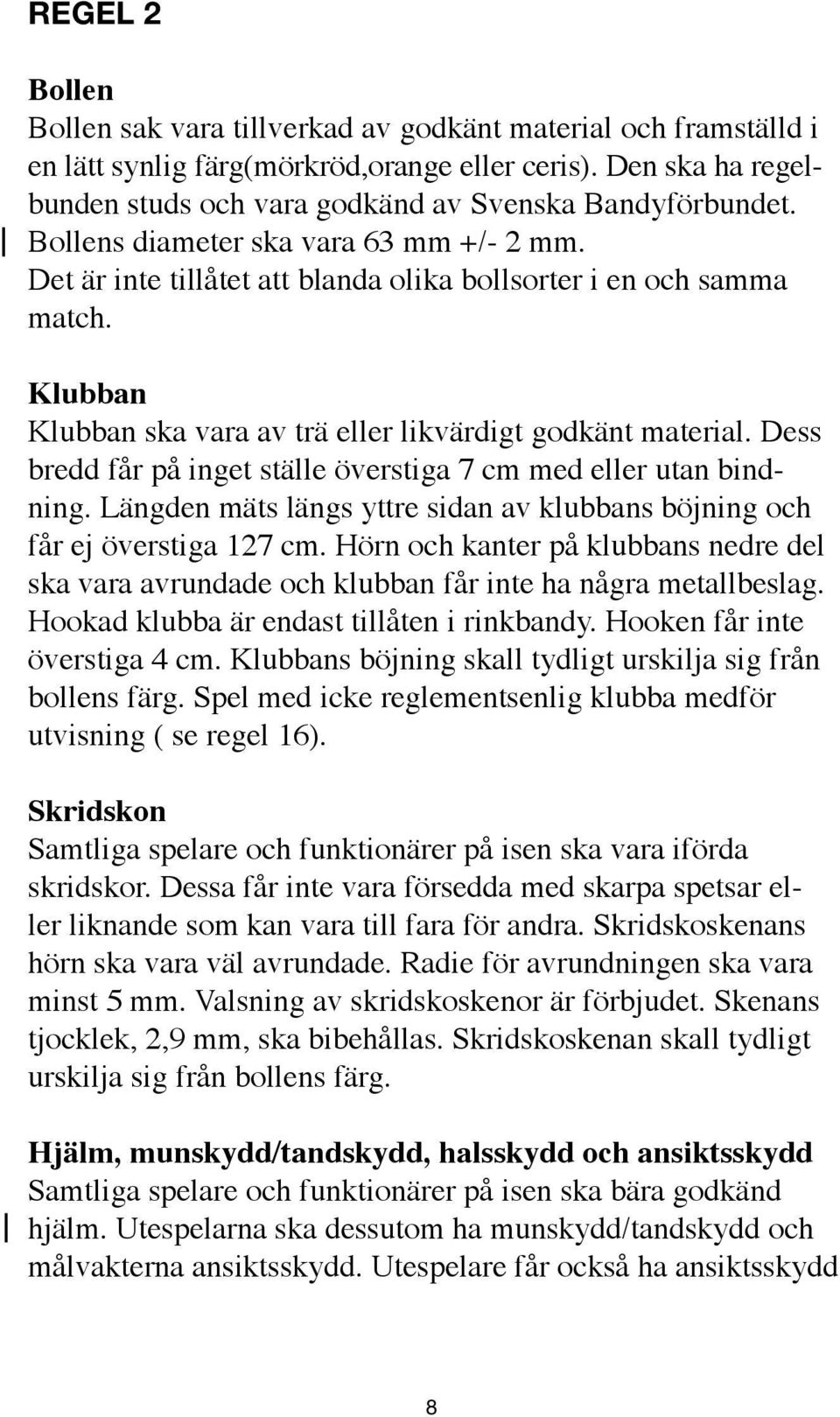 REGEL 2

Bollen
Bollen sak vara tillverkad av godkänt material och framställd i en lätt synlig färg(mörkröd,orange eller ceris). Den ska ha regelbunden studs och vara godkänd av Svenska Bandyförbundet. Bollens diameter ska vara 63 mm +/- 2 mm. Det är inte tillåtet att blanda olika bollsorter i en och samma match.

Klubban
Klubban ska vara av trä eller likvärdigt godkänt material. Dess bredd får på inget ställe överstiga 7 cm med eller utan bindning. Längden mäts längs yttre sidan av klubbans böjning och får ej överstiga 127 cm. Hörn och kanter på klubbans nedre del ska vara avrundade och klubban får inte ha några metallbeslag. Hookad klubba är endast tillåten i rinkbandy. Hooken får inte överstiga 4 cm. Klubbans böjning skall tydligt urskilja sig från bollens färg. Spel med icke reglementsenlig klubba medför utvisning ( se regel 16).

Skridskon
Samtliga spelare och funktionärer på isen ska vara iförda skridskor. Dessa får inte vara försedda med skarpa spetsar eller liknande som kan vara till fara för andra. Skridskoskenans hörn ska vara väl avrundade. Radie för avrundningen ska vara minst 5 mm. Valsning av skridskoskenor är förbjudet. Skenans tjocklek, 2,9 mm, ska bibehållas. Skridskoskenan skall tydligt urskilja sig från bollens färg.

Hjälm, munskydd/tandskydd, halsskydd och ansiktsskydd
Samtliga spelare och funktionärer på isen ska bära godkänd hjälm. Utespelarna ska dessutom ha munskydd/tandskydd och målvakterna ansiktsskydd. Utespelare får också ha ansiktsskydd

8